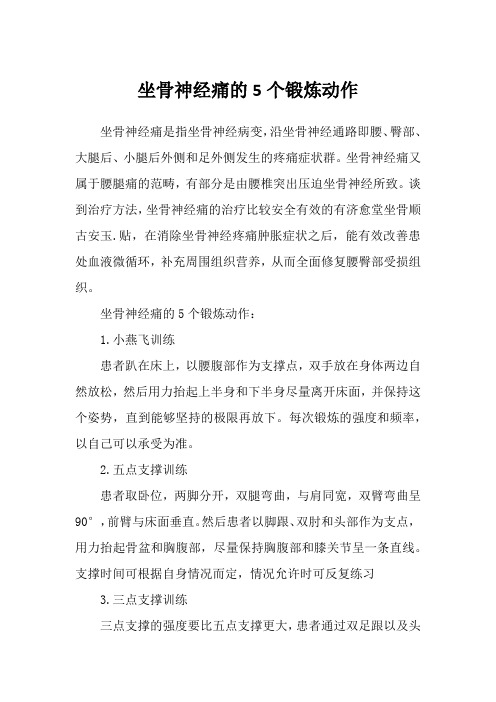 坐骨神经痛的 5 个锻炼动作

坐骨神经痛是指坐骨神经病变，沿坐骨神经通路即腰、臀部、大腿后、小腿后外侧和足外侧发生的疼痛症状群。坐骨神经痛又属于腰腿痛的范畴，有部分是由腰椎突出压迫坐骨神经所致。谈到治疗方法，坐骨神经痛的治疗比较安全有效的有济愈堂坐骨顺古安玉.贴，在消除坐骨神经疼痛肿胀症状之后，能有效改善患处血液微循环，补充周围组织营养，从而全面修复腰臀部受损组织。

坐骨神经痛的 5 个锻炼动作：

1. 小燕飞训练

患者趴在床上，以腰腹部作为支撑点，双手放在身体两边自然放松，然后用力抬起上半身和下半身尽量离开床面，并保持这个姿势，直到能够坚持的极限再放下。每次锻炼的强度和频率，以自己可以承受为准。

2. 五点支撑训练

患者取卧位，两脚分开，双腿弯曲，与肩同宽，双臂弯曲呈 90°，前臂与床面垂直。然后患者以脚跟、双肘和头部作为支点，用力抬起骨盆和胸腹部，尽量保持胸腹部和膝关节呈一条直线。支撑时间可根据自身情况而定，情况允许时可反复练习

3. 三点支撑训练

三点支撑的强度要比五点支撑更大，患者通过双足跟以及头